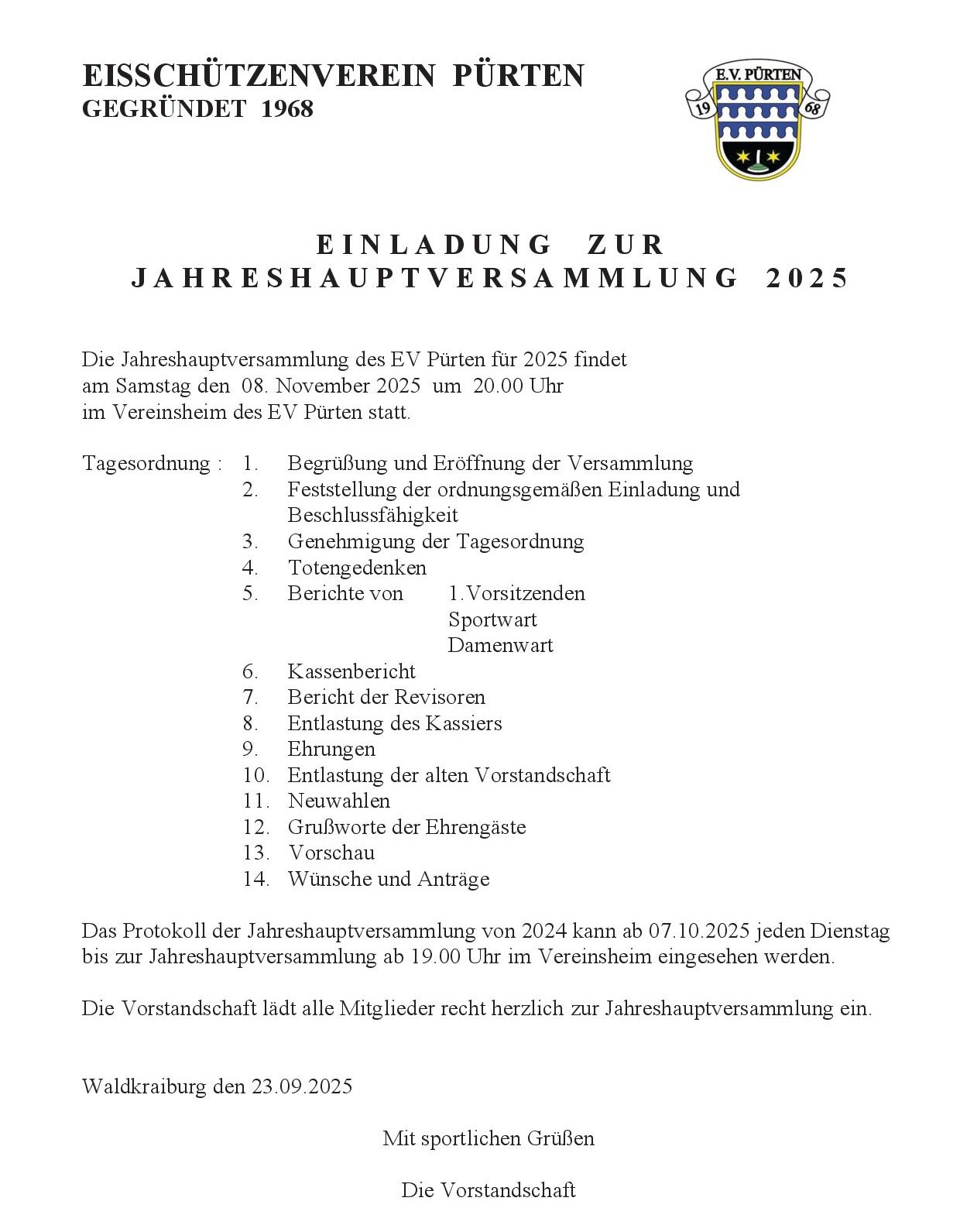 EISSCHÜTZENVEREIN PÜRTEN
GEGRÜNDET 1968

E.V. PÜRTEN
19
68

EINLADUNG ZUR
JAHRESHAUPTVERSAMMLUNG 2025

Die Jahreshauptversammlung des EV Pürten für 2025 findet am Samstag den 08. November 2025 um 20.00 Uhr im Vereinsheim des EV Pürten statt.

Tagesordnung :
1. Begrüßung und Eröffnung der Versammlung
2. Feststellung der ordnungsgemäßen Einladung und Beschlussfähigkeit
3. Genehmigung der Tagesordnung
4. Totengedenken
5. Berichte von 1.Vorsitzenden
Sportwart
Damenwart
6. Kassenbericht
7. Bericht der Revisoren
8. Entlastung des Kassiers
9. Ehrungen
10. Entlastung der alten Vorstandschaft
11. Neuwahlen
12. Grußworte der Ehrengäste
13. Vorschau
14. Wünsche und Anträge

Das Protokoll der Jahreshauptversammlung von 2024 kann ab 07.10.2025 jeden Dienstag bis zur Jahreshauptversammlung ab 19.00 Uhr im Vereinsheim eingesehen werden.

Die Vorstandschaft lädt alle Mitglieder recht herzlich zur Jahreshauptversammlung ein.

Waldkraiburg den 23.09.2025

Mit sportlichen Grüßen

Die Vorstandschaft